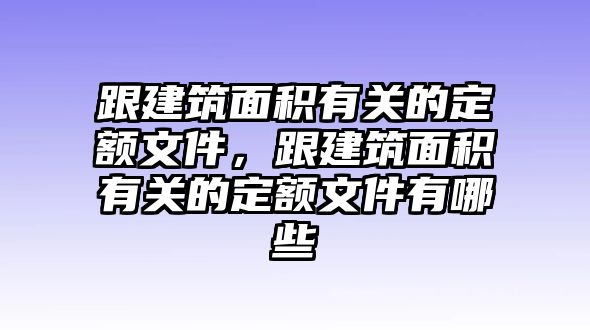 跟建筑面积有关的定额文件，跟建筑面积有关的定额文件有哪些